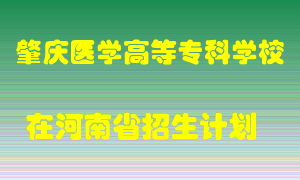 肇庆医学高等专科学校

在河南省招生计划